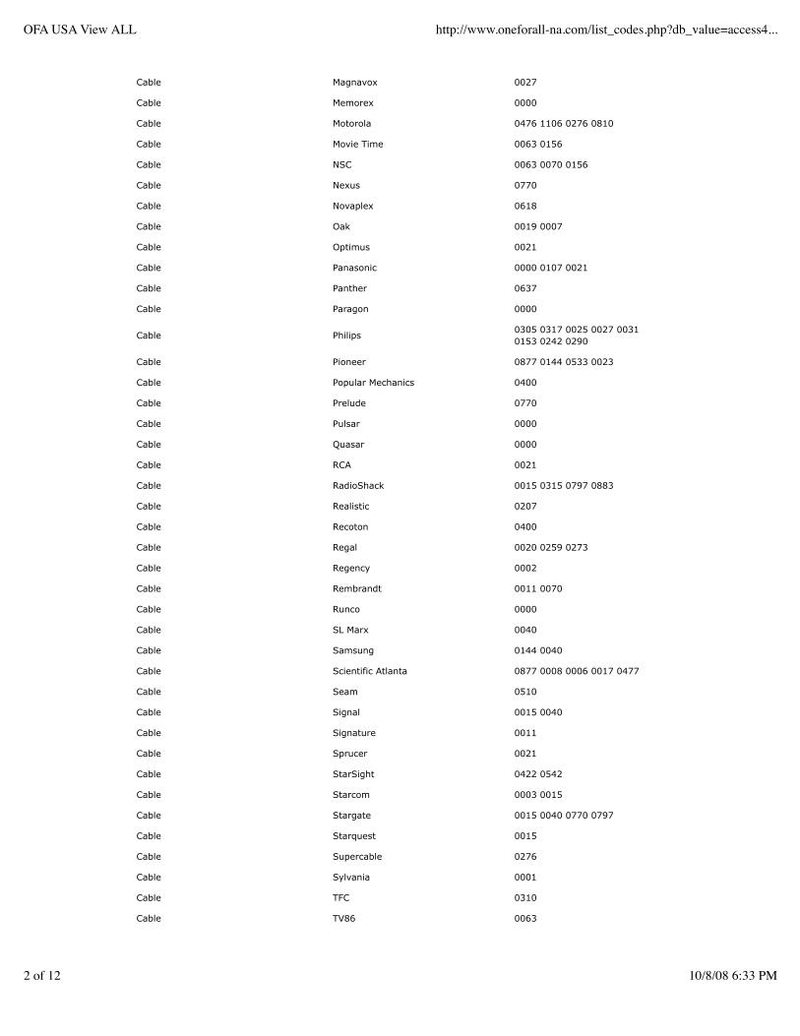 OFA USA View ALL http://www.oneforall-na.com/list_codes.php?db_value=access4...

| | | |
|---|---|---|
| Cable | Magnavox | 0027 |
| Cable | Memorex | 0000 |
| Cable | Motorola | 0476 1106 0276 0810 |
| Cable | Movie Time | 0063 0156 |
| Cable | NSC | 0063 0070 0156 |
| Cable | Nexus | 0770 |
| Cable | Novaplex | 0618 |
| Cable | Oak | 0019 0007 |
| Cable | Optimus | 0021 |
| Cable | Panasonic | 0000 0107 0021 |
| Cable | Panther | 0637 |
| Cable | Paragon | 0000 |
| Cable | Philips | 0305 0317 0025 0027 0031 0153 0242 0290 |
| Cable | Pioneer | 0877 0144 0533 0023 |
| Cable | Popular Mechanics | 0400 |
| Cable | Prelude | 0770 |
| Cable | Pulsar | 0000 |
| Cable | Quasar | 0000 |
| Cable | RCA | 0021 |
| Cable | RadioShack | 0015 0315 0797 0883 |
| Cable | Realistic | 0207 |
| Cable | Recoton | 0400 |
| Cable | Regal | 0020 0259 0273 |
| Cable | Regency | 0002 |
| Cable | Rembrandt | 0011 0070 |
| Cable | Runco | 0000 |
| Cable | SL Marx | 0040 |
| Cable | Samsung | 0144 0040 |
| Cable | Scientific Atlanta | 0877 0008 0006 0017 0477 |
| Cable | Seam | 0510 |
| Cable | Signal | 0015 0040 |
| Cable | Signature | 0011 |
| Cable | Sprucer | 0021 |
| Cable | StarSight | 0422 0542 |
| Cable | Starcom | 0003 0015 |
| Cable | Stargate | 0015 0040 0770 0797 |
| Cable | Starquest | 0015 |
| Cable | Supercable | 0276 |
| Cable | Sylvania | 0001 |
| Cable | TFC | 0310 |
| Cable | TV86 | 0063 |

2 of 12 10/8/08 6:33 PM